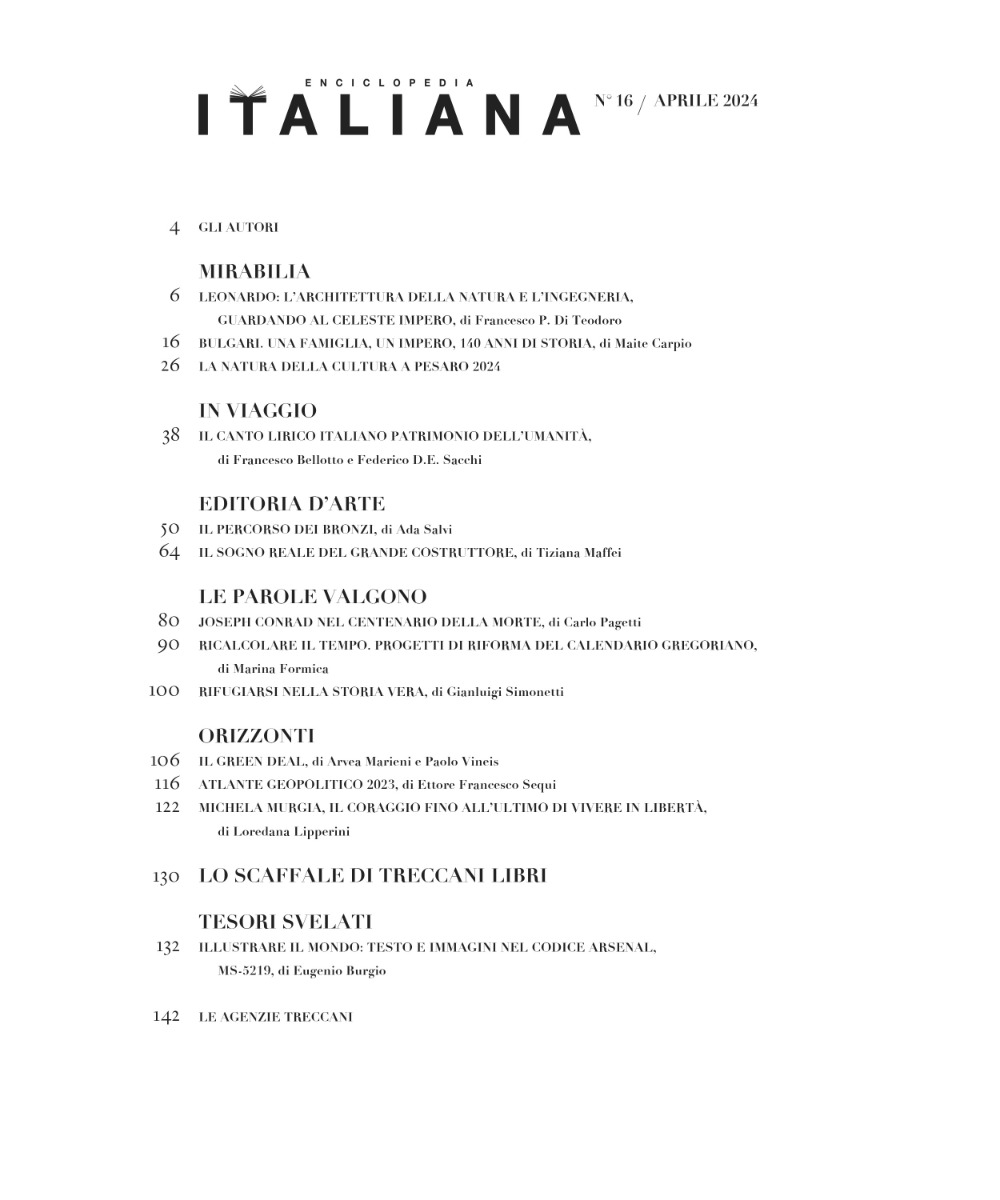 ENCICLOPEDIA
ITALIANA N° 16 / APRILE 2024

4 GLI AUTORI

MIRABILIA
6 LEONARDO: L'ARCHITETTURA DELLA NATURA E L'INGEGNERIA, GUARDANDO AL CELESTE IMPERO, di Francesco P. Di Teodoro
16 BULGARI. UNA FAMIGLIA, UN IMPERO, 140 ANNI DI STORIA, di Maite Carpio
26 LA NATURA DELLA CULTURA A PESARO 2024

IN VIAGGIO
38 IL CANTO LIRICO ITALIANO PATRIMONIO DELL'UMANITÀ, di Francesco Bellotto e Federico D.E. Sacchi

EDITORIA D'ARTE
50 IL PERCORSO DEI BRONZI, di Ada Salvi
64 IL SOGNO REALE DEL GRANDE COSTRUTTORE, di Tiziana Maffei

LE PAROLE VALGONO
80 JOSEPH CONRAD NEL CENTENARIO DELLA MORTE, di Carlo Pagetti
90 RICALCOLARE IL TEMPO. PROGETTI DI RIFORMA DEL CALENDARIO GREGORIANO, di Marina Formica
100 RIFUGIARSI NELLA STORIA VERA, di Gianluigi Simonetti

ORIZZONTI
106 IL GREEN DEAL, di Arvea Marieni e Paolo Vineis
116 ATLANTE GEOPOLITICO 2023, di Ettore Francesco Sequi
122 MICHELA MURGIA, IL CORAGGIO FINO ALL'ULTIMO DI VIVERE IN LIBERTÀ, di Loredana Lipperini

130 LO SCAFFALE DI TRECCANI LIBRI

TESORI SVELATI
132 ILLUSTRARE IL MONDO: TESTO E IMMAGINI NEL CODICE ARSENAL, MS-5219, di Eugenio Burgio

142 LE AGENZIE TRECCANI